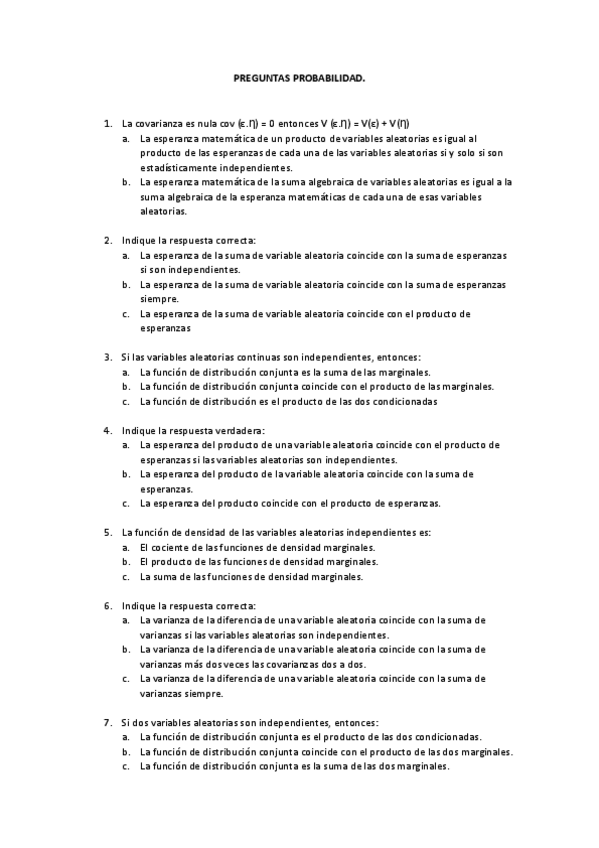 PREGUNTAS PROBABILIDAD.

1. La covarianza es nula cov (ε.Ƞ) = 0 entonces V (ε.Ƞ) = V(ε) + V(Ƞ)
   a. La esperanza matemática de un producto de variables aleatorias es igual al producto de las esperanzas de cada una de las variables aleatorias si y solo si son estadísticamente independientes.
   b. La esperanza matemática de la suma algebraica de variables aleatorias es igual a la suma algebraica de la esperanza matemáticas de cada una de esas variables aleatorias.

2. Indique la respuesta correcta:
   a. La esperanza de la suma de variable aleatoria coincide con la suma de esperanzas si son independientes.
   b. La esperanza de la suma de variable aleatoria coincide con la suma de esperanzas siempre.
   c. La esperanza de la suma de variable aleatoria coincide con el producto de esperanzas

3. Si las variables aleatorias continuas son independientes, entonces:
   a. La función de distribución conjunta es la suma de las marginales.
   b. La función de distribución conjunta coincide con el producto de las marginales.
   c. La función de distribución es el producto de las dos condicionadas

4. Indique la respuesta verdadera:
   a. La esperanza del producto de una variable aleatoria coincide con el producto de esperanzas si las variables aleatorias son independientes.
   b. La esperanza del producto de la variable aleatoria coincide con la suma de esperanzas.
   c. La esperanza del producto coincide con el producto de esperanzas.

5. La función de densidad de las variables aleatorias independientes es:
   a. El cociente de las funciones de densidad marginales.
   b. El producto de las funciones de densidad marginales.
   c. La suma de las funciones de densidad marginales.

6. Indique la respuesta correcta:
   a. La varianza de la diferencia de una variable aleatoria coincide con la suma de varianzas si las variables aleatorias son independientes.
   b. La varianza de la diferencia de una variable aleatoria coincide con la suma de varianzas más dos veces las covarianzas dos a dos.
   c. La varianza de la diferencia de una variable aleatoria coincide con la suma de varianzas siempre.

7. Si dos variables aleatorias son independientes, entonces:
   a. La función de distribución conjunta es el producto de las dos condicionadas.
   b. La función de distribución conjunta coincide con el producto de las dos marginales.
   c. La función de distribución conjunta es la suma de las dos marginales.